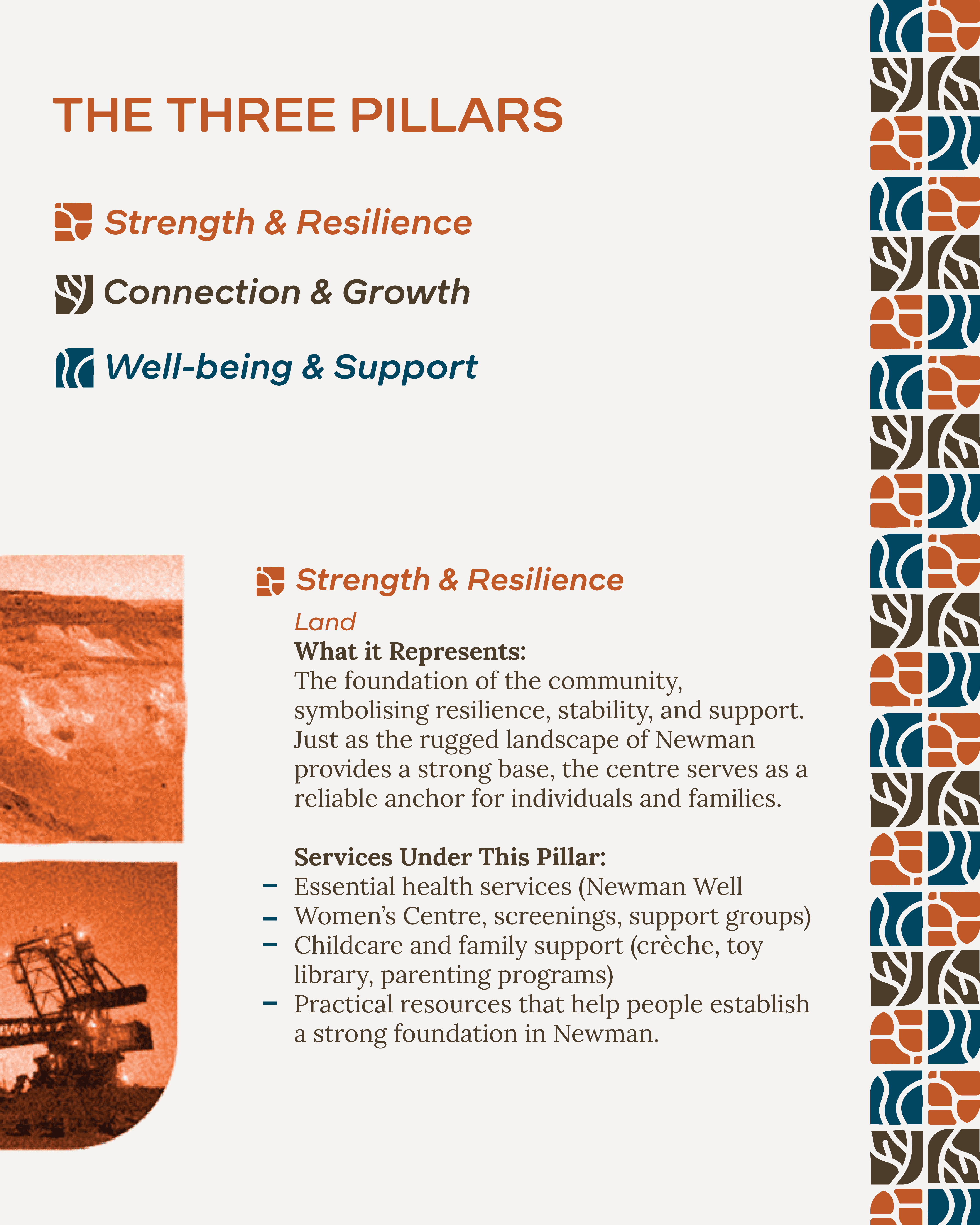 THE THREE PILLARS

Strength & Resilience

Connection & Growth

Well-being & Support

Strength & Resilience

Land

What it Represents:

The foundation of the community, symbolising resilience, stability, and support. Just as the rugged landscape of Newman provides a strong base, the centre serves as a reliable anchor for individuals and families.

Services Under This Pillar:

- Essential health services (Newman Well
- Women's Centre, screenings, support groups)
- Childcare and family support (crèche, toy library, parenting programs)
- Practical resources that help people establish a strong foundation in Newman.